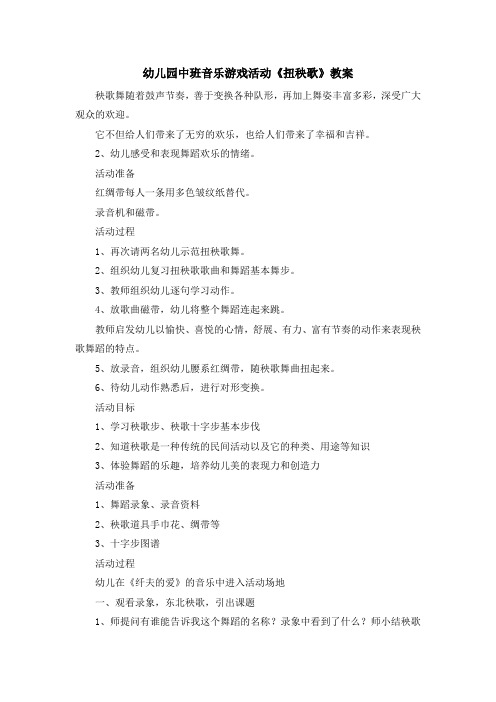 幼儿园中班音乐游戏活动《扭秧歌》教案

秧歌舞随着鼓声节奏，善于变换各种队形，再加上舞姿丰富多彩，深受广大观众的欢迎。

它不但给人们带来了无穷的欢乐，也给人们带来了幸福和吉祥。

2、幼儿感受和表现舞蹈欢乐的情绪。

活动准备

红绸带每人一条用多色皱纹纸替代。

录音机和磁带。

活动过程

1、再次请两名幼儿示范扭秧歌舞。

2、组织幼儿复习扭秧歌歌曲和舞蹈基本舞步。

3、教师组织幼儿逐句学习动作。

4、放歌曲磁带，幼儿将整个舞蹈连起来跳。

教师启发幼儿以愉快、喜悦的心情，舒展、有力、富有节奏的动作来表现秧歌舞蹈的特点。

5、放录音，组织幼儿腰系红绸带，随秧歌舞曲扭起来。

6、待幼儿动作熟悉后，进行对形变换。

活动目标

1、学习秧歌步、秧歌十字步基本步伐

2、知道秧歌是一种传统的民间活动以及它的种类、用途等知识

3、体验舞蹈的乐趣，培养幼儿美的表现力和创造力

活动准备

1、舞蹈录象、录音资料

2、秧歌道具手巾花、绸带等

3、十字步图谱

活动过程

幼儿在《纤夫的爱》的音乐中进入活动场地

一、观看录象，东北秧歌，引出课题

1、师提问有谁能告诉我这个舞蹈的名称？录象中看到了什么？师小结秧歌